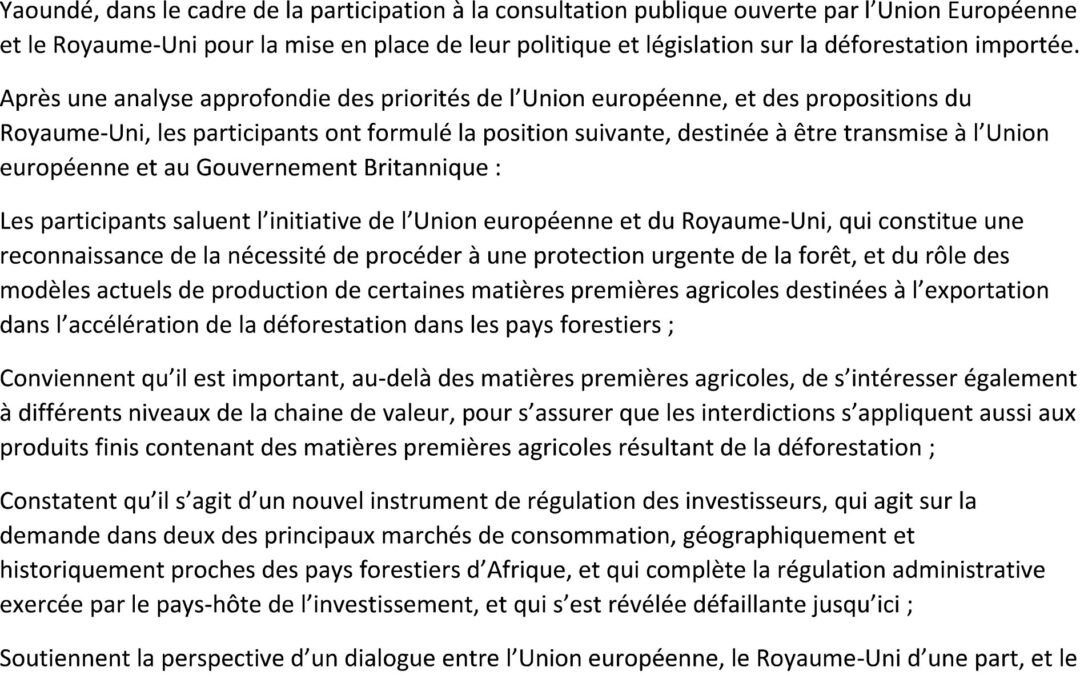 Yaoundé, dans le cadre de la participation à la consultation publique ouverte par l'Union Européenne et le Royaume-Uni pour la mise en place de leur politique et législation sur la déforestation importée.

Après une analyse approfondie des priorités de l'Union européenne, et des propositions du Royaume-Uni, les participants ont formulé la position suivante, destinée à être transmise à l'Union européenne et au Gouvernement Britannique :

Les participants saluent l'initiative de l'Union européenne et du Royaume-Uni, qui constitue une reconnaissance de la nécessité de procéder à une protection urgente de la forêt, et du rôle des modèles actuels de production de certaines matières premières agricoles destinées à l'exportation dans l'accélération de la déforestation dans les pays forestiers ;

Conviennent qu'il est important, au-delà des matières premières agricoles, de s'intéresser également à différents niveaux de la chaine de valeur, pour s'assurer que les interdictions s'appliquent aussi aux produits finis contenant des matières premières agricoles résultant de la déforestation ;

Constatent qu'il s'agit d'un nouvel instrument de régulation des investisseurs, qui agit sur la demande dans deux des principaux marchés de consommation, géographiquement et historiquement proches des pays forestiers d'Afrique, et qui complète la régulation administrative exercée par le pays-hôte de l'investissement, et qui s'est révélée défaillante jusqu'ici ;

Soutiennent la perspective d'un dialogue entre l'Union européenne, le Royaume-Uni d'une part, et le